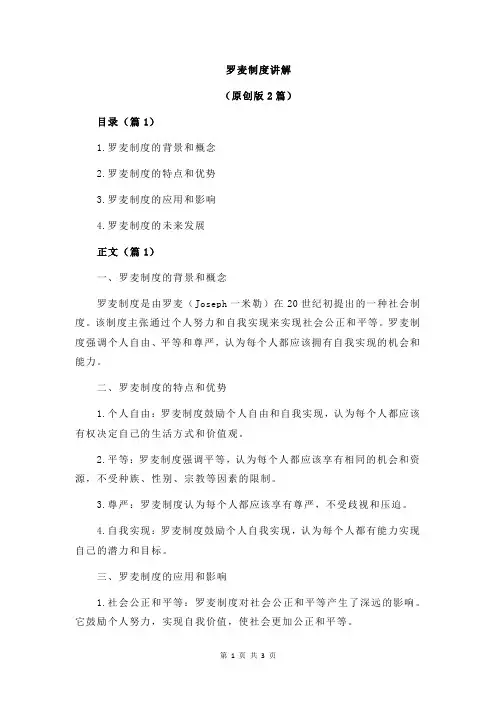 罗麦制度讲解

（原创版 2 篇）

目录（篇 1）

1.罗麦制度的背景和概念

2.罗麦制度的特点和优势

3.罗麦制度的应用和影响

4.罗麦制度的未来发展

正文（篇 1）

一、罗麦制度的背景和概念

罗麦制度是由罗麦（Joseph 一米勒）在 20 世纪初提出的一种社会制度。该制度主张通过个人努力和自我实现来实现社会公正和平等。罗麦制度强调个人自由、平等和尊严，认为每个人都应该拥有自我实现的机会和能力。

二、罗麦制度的特点和优势

1.个人自由：罗麦制度鼓励个人自由和自我实现，认为每个人都应该有权决定自己的生活方式和价值观。

2.平等：罗麦制度强调平等，认为每个人都应该享有相同的机会和资源，不受种族、性别、宗教等因素的限制。

3.尊严：罗麦制度认为每个人都应该享有尊严，不受歧视和压迫。

4.自我实现：罗麦制度鼓励个人自我实现，认为每个人都有能力实现自己的潜力和目标。

三、罗麦制度的应用和影响

1.社会公正和平等：罗麦制度对社会公正和平等产生了深远的影响。它鼓励个人努力，实现自我价值，使社会更加公正和平等。

第 1 页 共 3 页